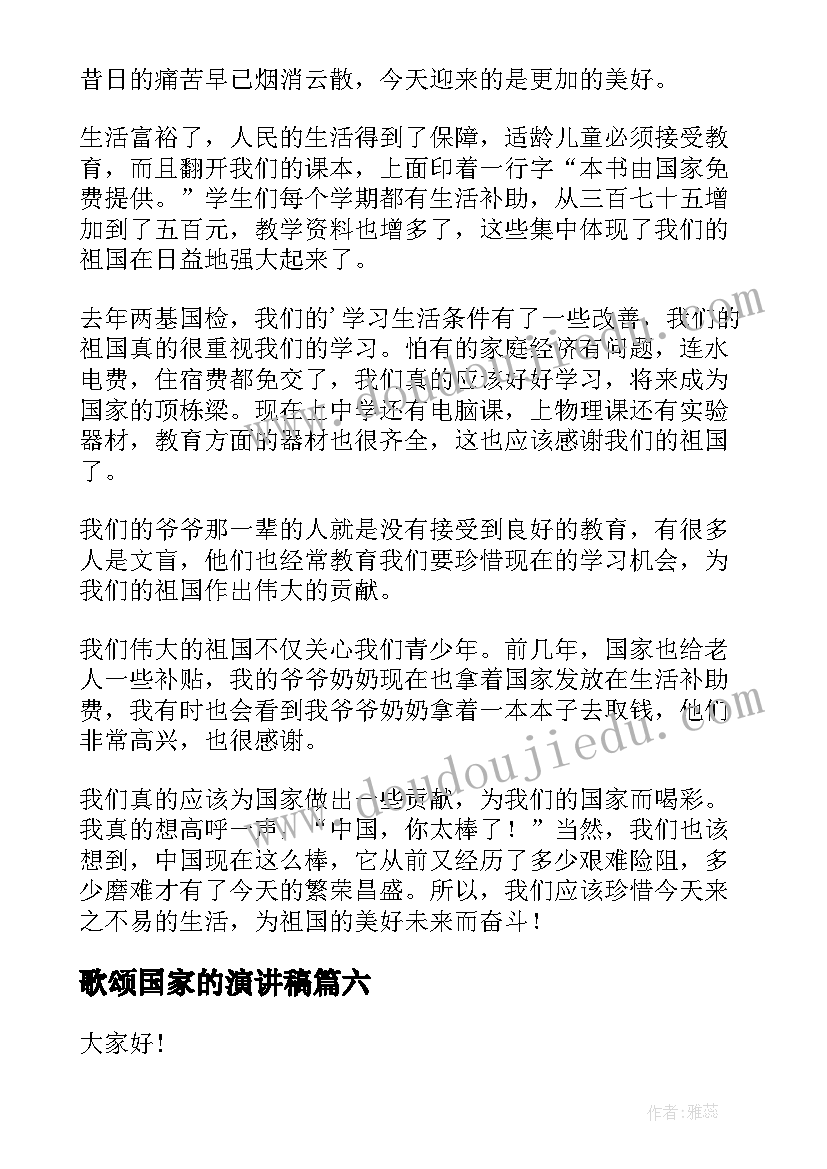 昔日的痛苦早已烟消云散，今天迎来的是更加的美好。

生活富裕了，人民的生活得到了保障，适龄儿童必须接受教育，而且翻开我们的课本，上面印着一行字“本书由国家免费提供。”学生们每个学期都有生活补助，从三百七十五增加到了五百元，教学资料也增多了，这些集中体现了我们的祖国在日益地强大起来了。

去年两基国检，我们的’学习生活条件有了一些改善，我们的祖国真的很重视我们的学习。怕有的家庭经济有问题，连水电费，住宿费都免交了，我们真的应该好好学习，将来成为国家的顶栋梁。现在上中学还有电脑课，上物理课还有实验器材，教育方面的器材也很齐全，这也应该感谢我们的祖国了。

我们的爷爷那一辈的人就是没有接受到良好的教育，有很多人是文盲，他们也经常教育我们要珍惜现在的学习机会，为我们的祖国作出伟大的贡献。

我们伟大的祖国不仅关心我们青少年。前几年，国家也给老人一些补贴，我的爷爷奶奶现在也拿着国家发放在生活补助费，我有时也会看到我爷爷奶奶拿着一本本子去取钱，他们非常高兴，也很感谢。

我们真的应该为国家做出一些贡献，为我们的国家而喝彩。我真的想高呼一声：“中国，你太棒了！”当然，我们也该想到，中国现在这么棒，它从前又经历了多少艰难险阻，多少磨难才有了今天的繁荣昌盛。所以，我们应该珍惜今天来之不易的生活，为祖国的美好未来而奋斗！

歌颂国家的演讲稿篇六

大家好！

www.doudoujiedu.com

作者：雅蕊